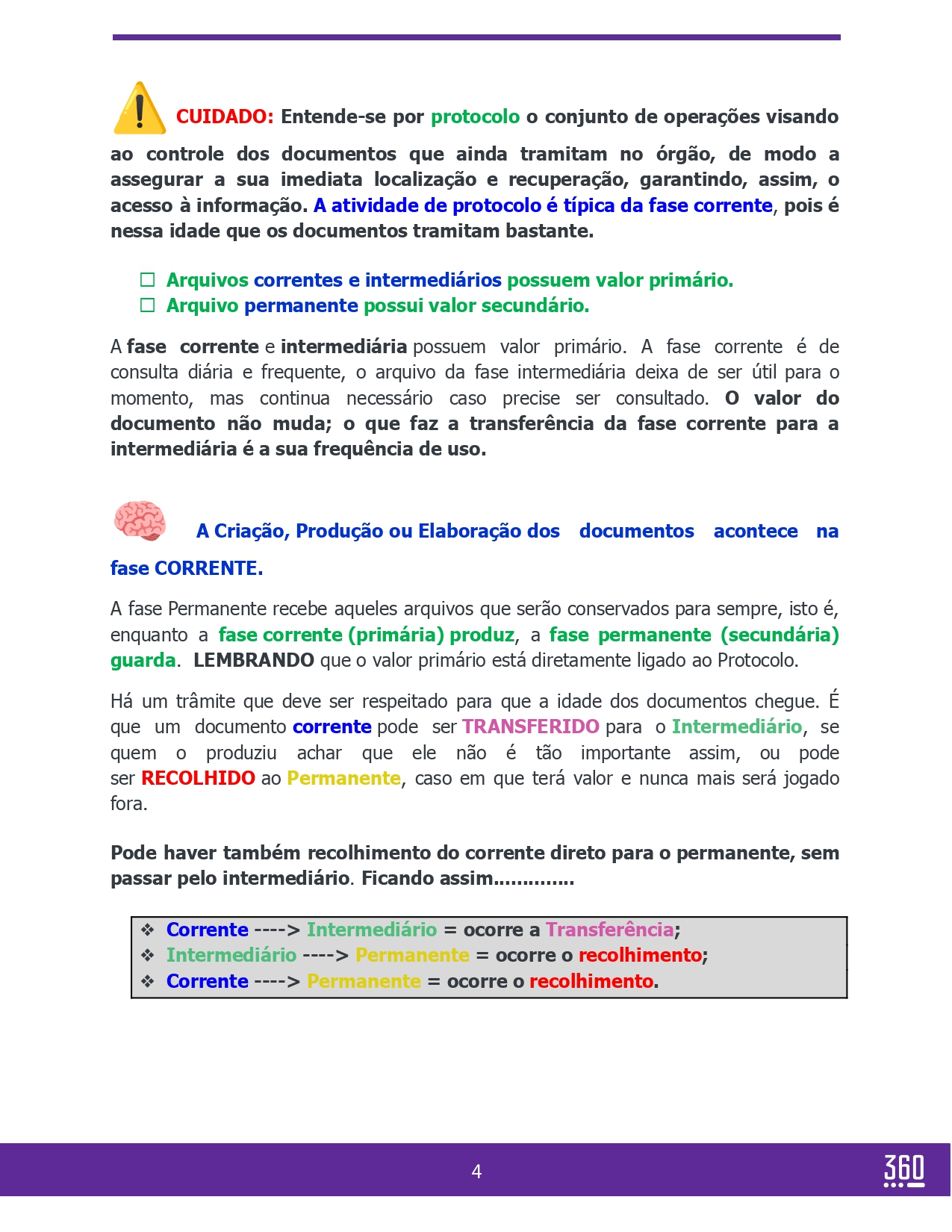 CUIDADO: Entende-se por protocolo o conjunto de operações visando ao controle dos documentos que ainda tramitam no órgão, de modo a assegurar a sua imediata localização e recuperação, garantindo, assim, o acesso à informação. A atividade de protocolo é típica da fase corrente, pois é nessa idade que os documentos tramitam bastante.

☐ Arquivos correntes e intermediários possuem valor primário.
☐ Arquivo permanente possui valor secundário.

A fase corrente e intermediária possuem valor primário. A fase corrente é de consulta diária e frequente, o arquivo da fase intermediária deixa de ser útil para o momento, mas continua necessário caso precise ser consultado. O valor do documento não muda; o que faz a transferência da fase corrente para a intermediária é a sua frequência de uso.

A Criação, Produção ou Elaboração dos documentos acontece na fase CORRENTE.

A fase Permanente recebe aqueles arquivos que serão conservados para sempre, isto é, enquanto a fase corrente (primária) produz, a fase permanente (secundária) guarda. LEMBRANDO que o valor primário está diretamente ligado ao Protocolo.

Há um trâmite que deve ser respeitado para que a idade dos documentos chegue. É que um documento corrente pode ser TRANSFERIDO para o Intermediário, se quem o produziu achar que ele não é tão importante assim, ou pode ser RECOLHIDO ao Permanente, caso em que terá valor e nunca mais será jogado fora.

Pode haver também recolhimento do corrente direto para o permanente, sem passar pelo intermediário. Ficando assim..............

❖ Corrente ----> Intermediário = ocorre a Transferência;
❖ Intermediário ----> Permanente = ocorre o recolhimento;
❖ Corrente ----> Permanente = ocorre o recolhimento.

4

360